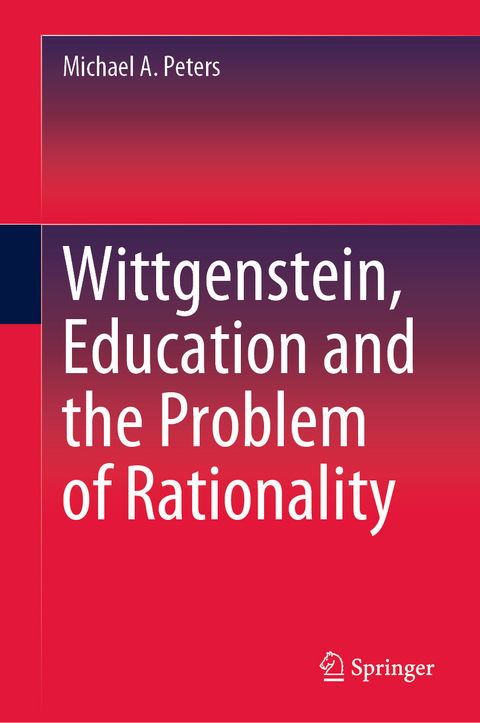 Michael A. Peters

Wittgenstein, Education and the Problem of Rationality

Springer